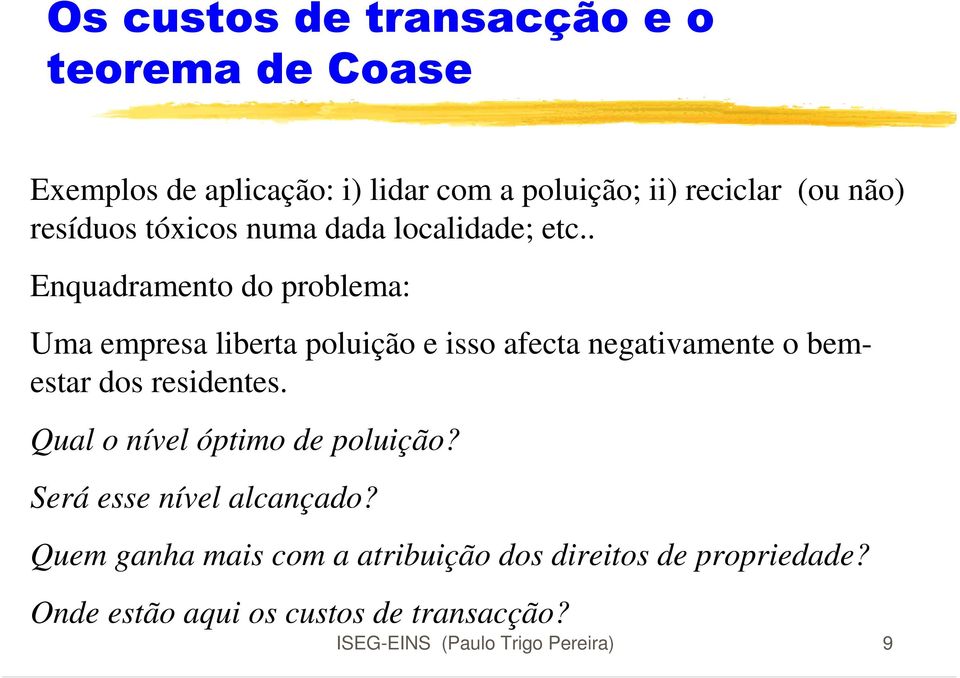 Os custos de transacção e o teorema de Coase

Exemplos de aplicação: i) lidar com a poluição; ii) reciclar (ou não) resíduos tóxicos numa dada localidade; etc..

Enquadramento do problema:

Uma empresa liberta poluição e isso afecta negativamente o bem-estar dos residentes.

Qual o nível óptimo de poluição?

Será esse nível alcançado?

Quem ganha mais com a atribuição dos direitos de propriedade?

Onde estão aqui os custos de transacção?

ISEG-EINS (Paulo Trigo Pereira) 9